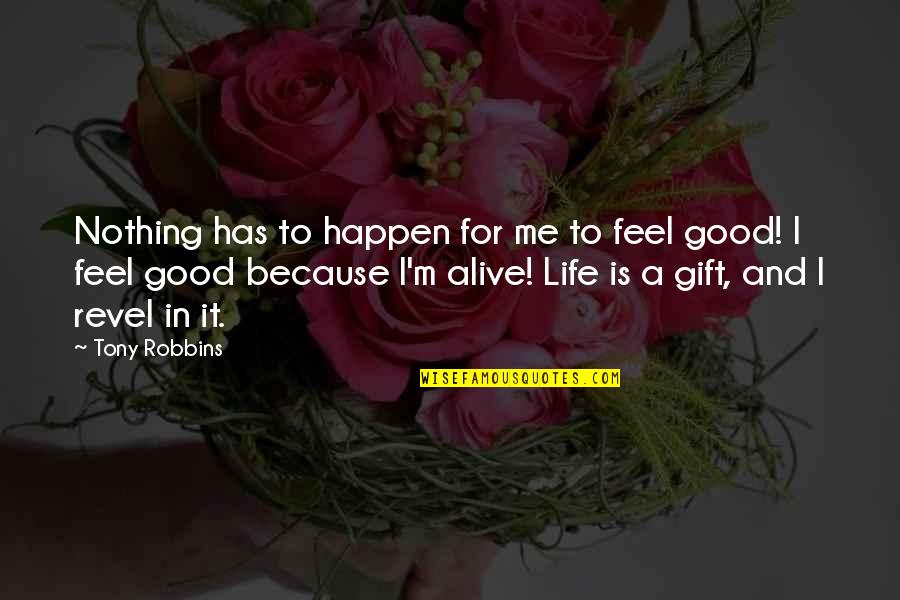 Nothing has to happen for me to feel good! I feel good because I'm alive! Life is a gift, and I revel in it.

~ Tony Robbins

WISEFAMOUSQUOTES.COM